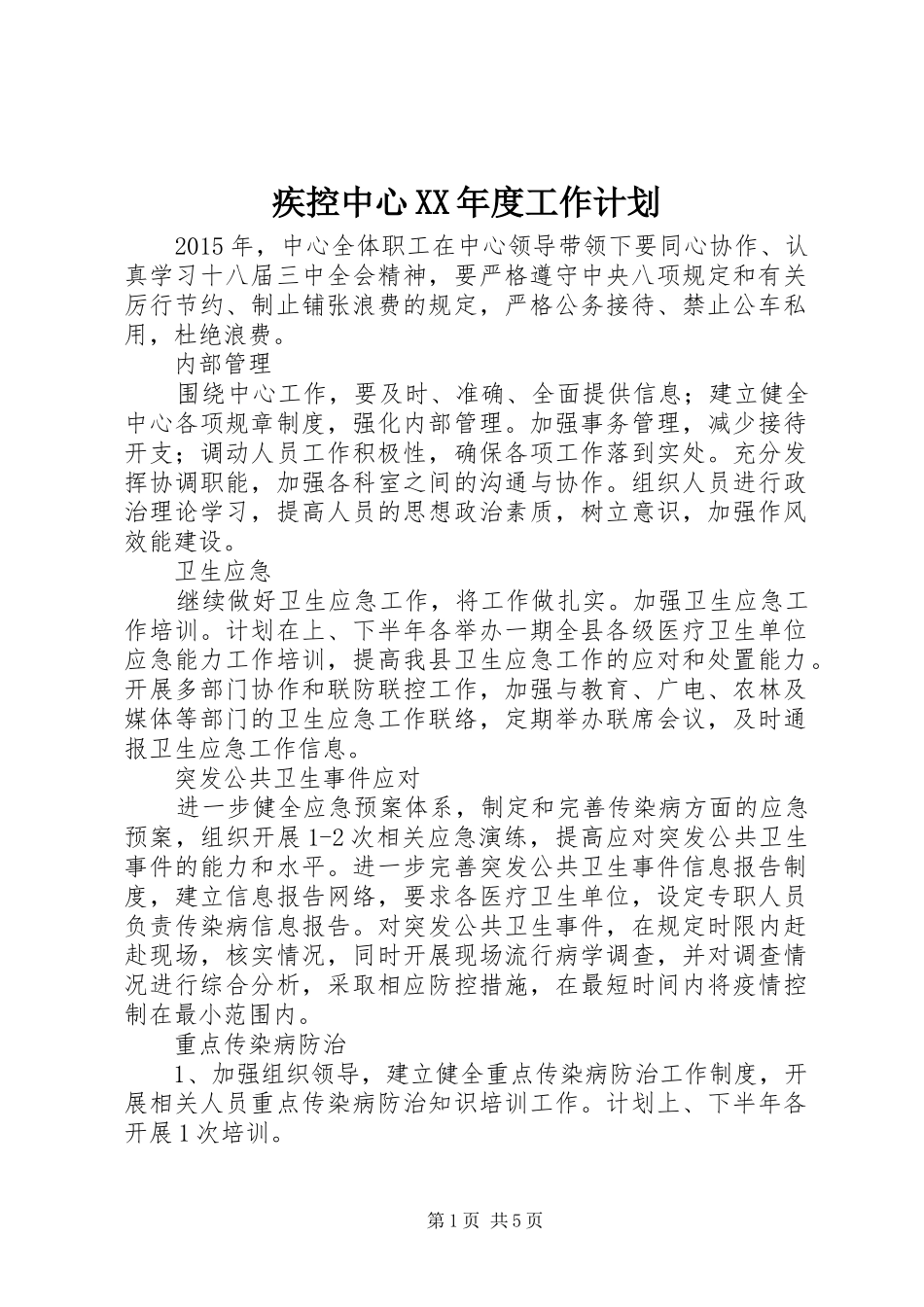 疾控中心XX年度工作计划

2015年，中心全体职工在中心领导带领下要同心协作、认真学习十八届三中全会精神，要严格遵守中央八项规定和有关厉行节约、制止铺张浪费的规定，严格公务接待、禁止公车私用，杜绝浪费。

内部管理

围绕中心工作，要及时、准确、全面提供信息；建立健全中心各项规章制度，强化内部管理。加强事务管理，减少接待开支；调动人员工作积极性，确保各项工作落到实处。充分发挥协调职能，加强各科室之间的沟通与协作。组织人员进行政治理论学习，提高人员的思想政治素质，树立意识，加强作风效能建设。

卫生应急

继续做好卫生应急工作，将工作做扎实。加强卫生应急工作培训。计划在上、下半年各举办一期全县各级医疗卫生单位应急能力工作培训，提高我县卫生应急工作的应对和处置能力。开展多部门协作和联防联控工作，加强与教育、广电、农林及媒体等部门的卫生应急工作联络，定期举办联席会议，及时通报卫生应急工作信息。

突发公共卫生事件应对

进一步健全应急预案体系，制定和完善传染病方面的应急预案，组织开展1-2次相关应急演练，提高应对突发公共卫生事件的能力和水平。进一步完善突发公共卫生事件信息报告制度，建立信息报告网络，要求各医疗卫生单位，设定专职人员负责传染病信息报告。对突发公共卫生事件，在规定时限内赶赴现场，核实情况，同时开展现场流行病学调查，并对调查情况进行综合分析，采取相应防控措施，在最短时间内将疫情控制在最小范围内。

重点传染病防治

1、加强组织领导，建立健全重点传染病防治工作制度，开展相关人员重点传染病防治知识培训工作。计划上、下半年各开展1次培训。

第1页 共5页